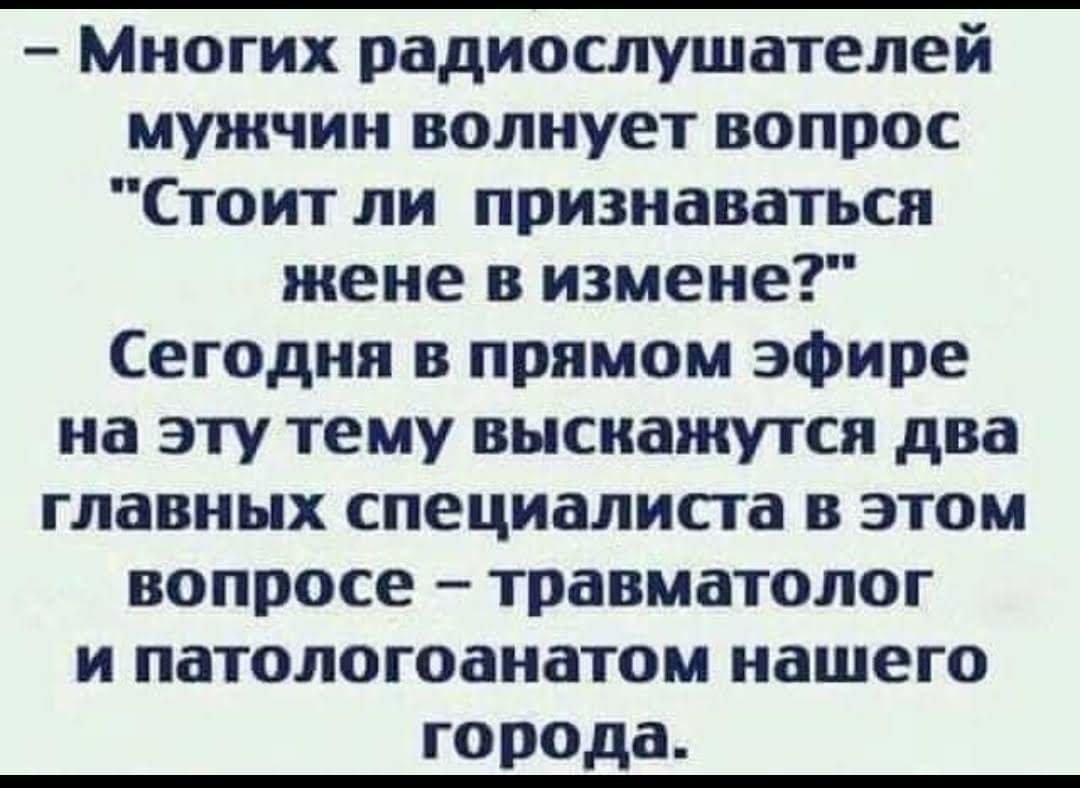 – Многих радиослушателей мужчин волнует вопрос "Стоит ли признаваться жене в измене?" Сегодня в прямом эфире на эту тему выскажутся два главных специалиста в этом вопросе – травматолог и патологоанатом нашего города.